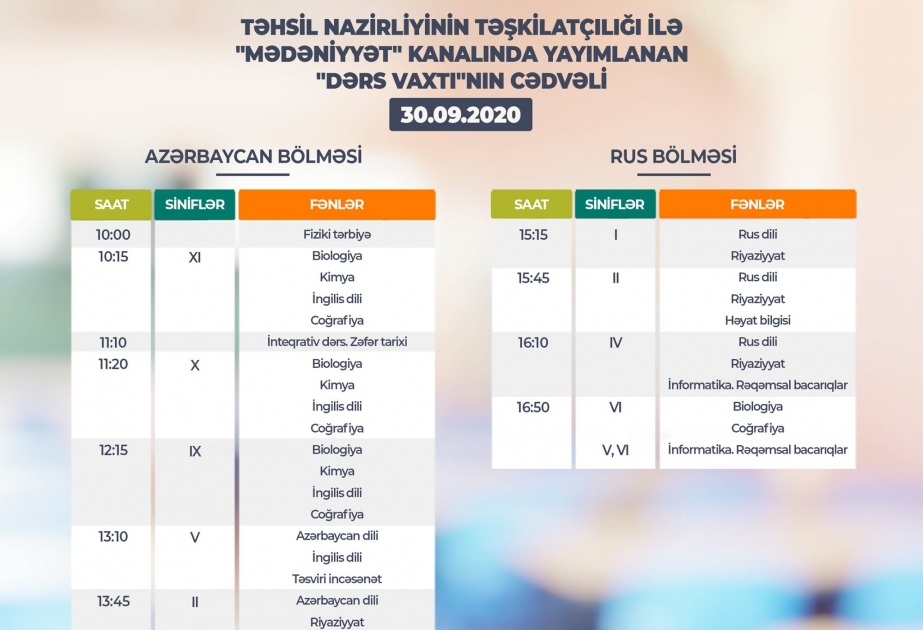 TƏHSİL NAZİRLİYİNİN TƏŞKİLATÇILIĞI İLƏ "MƏDƏNİYYƏT" KANALINDA YAYIMLANAN "DƏRS VAXTI"NIN CƏDVƏLİ

30.09.2020

AZƏRBAYCAN BÖLMƏSİ

| SAAT | SİNİFLƏR | FƏNLƏR |
|---|---|---|
| 10:00 | | Fiziki tərbiyə |
| 10:15 | XI | Biologiya |
| | | Kimya |
| | | İngilis dili |
| | | Coğrafiya |
| 11:10 | | İnteqrativ dərs. Zəfər tarixi |
| 11:20 | X | Biologiya |
| | | Kimya |
| | | İngilis dili |
| | | Coğrafiya |
| 12:15 | IX | Biologiya |
| | | Kimya |
| | | İngilis dili |
| | | Coğrafiya |
| 13:10 | V | Azərbaycan dili |
| | | İngilis dili |
| | | Təsviri incəsənət |
| 13:45 | II | Azərbaycan dili |
| | | Riyaziyyat |

RUS BÖLMƏSİ

| SAAT | SİNİFLƏR | FƏNLƏR |
|---|---|---|
| 15:15 | I | Rus dili |
| | | Riyaziyyat |
| 15:45 | II | Rus dili |
| | | Riyaziyyat |
| | | Həyat bilgisi |
| 16:10 | IV | Rus dili |
| | | Riyaziyyat |
| | | İnformatika. Rəqəmsal bacarıqlar |
| 16:50 | VI | Biologiya |
| | | Coğrafiya |
| | V, VI | İnformatika. Rəqəmsal bacarıqlar |